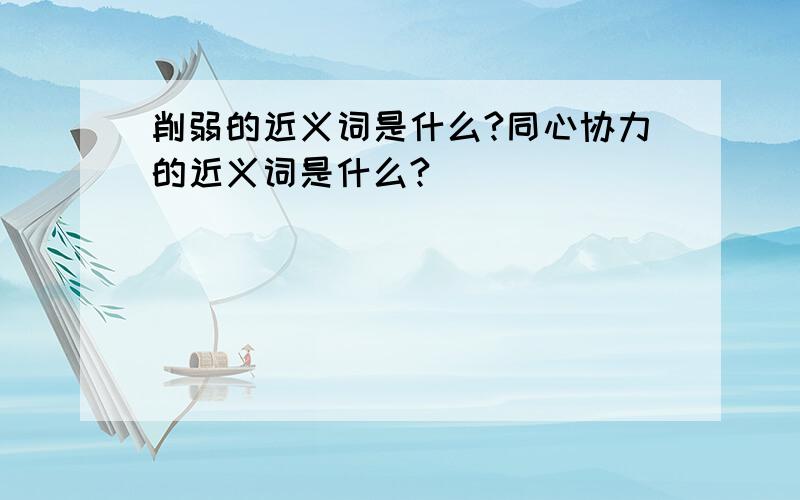 削弱的近义词是什么?同心协力的近义词是什么?